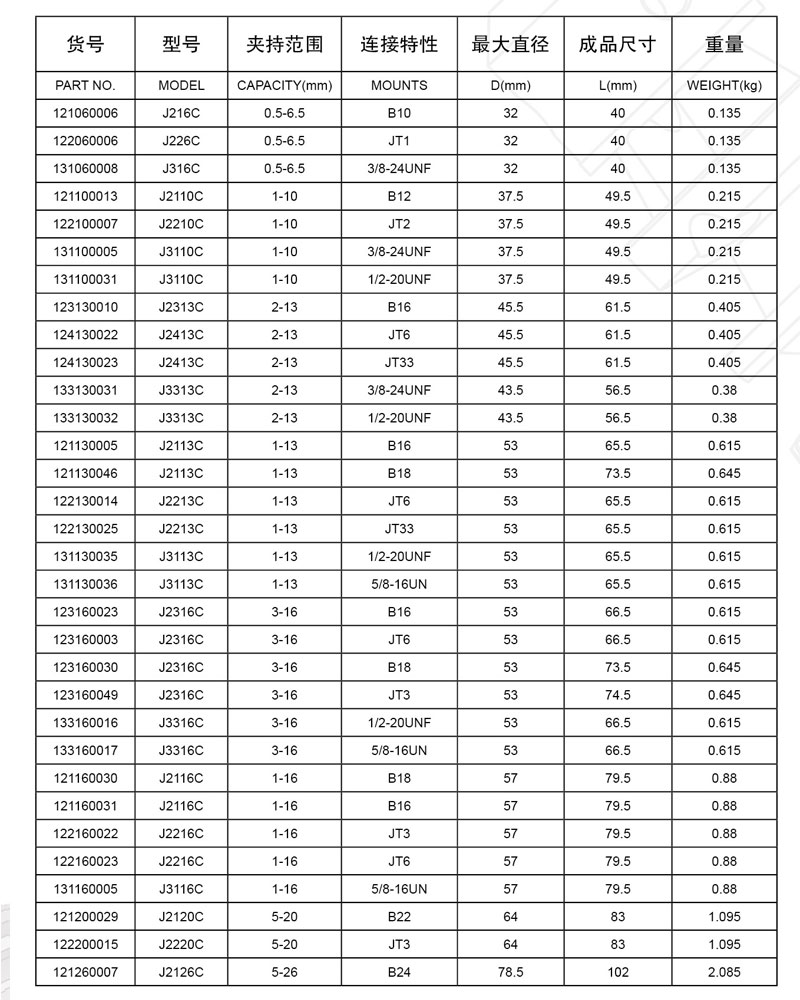 | 货号 | 型号 | 夹持范围 | 连接特性 | 最大直径 | 成品尺寸 | 重量 |
|---|---|---|---|---|---|---|
| PART NO. | MODEL | CAPACITY(mm) | MOUNTS | D(mm) | L(mm) | WEIGHT(kg) |
| 121060006 | J216C | 0.5-6.5 | B10 | 32 | 40 | 0.135 |
| 122060006 | J226C | 0.5-6.5 | JT1 | 32 | 40 | 0.135 |
| 131060008 | J316C | 0.5-6.5 | 3/8-24UNF | 32 | 40 | 0.135 |
| 121100013 | J2110C | 1-10 | B12 | 37.5 | 49.5 | 0.215 |
| 122100007 | J2210C | 1-10 | JT2 | 37.5 | 49.5 | 0.215 |
| 131100005 | J3110C | 1-10 | 3/8-24UNF | 37.5 | 49.5 | 0.215 |
| 131100031 | J3110C | 1-10 | 1/2-20UNF | 37.5 | 49.5 | 0.215 |
| 123130010 | J2313C | 2-13 | B16 | 45.5 | 61.5 | 0.405 |
| 124130022 | J2413C | 2-13 | JT6 | 45.5 | 61.5 | 0.405 |
| 124130023 | J2413C | 2-13 | JT33 | 45.5 | 61.5 | 0.405 |
| 133130031 | J3313C | 2-13 | 3/8-24UNF | 43.5 | 56.5 | 0.38 |
| 133130032 | J3313C | 2-13 | 1/2-20UNF | 43.5 | 56.5 | 0.38 |
| 121130005 | J2113C | 1-13 | B16 | 53 | 65.5 | 0.615 |
| 121130046 | J2113C | 1-13 | B18 | 53 | 73.5 | 0.645 |
| 122130014 | J2213C | 1-13 | JT6 | 53 | 65.5 | 0.615 |
| 122130025 | J2213C | 1-13 | JT33 | 53 | 65.5 | 0.615 |
| 131130035 | J3113C | 1-13 | 1/2-20UNF | 53 | 65.5 | 0.615 |
| 131130036 | J3113C | 1-13 | 5/8-16UN | 53 | 65.5 | 0.615 |
| 123160023 | J2316C | 3-16 | B16 | 53 | 66.5 | 0.615 |
| 123160003 | J2316C | 3-16 | JT6 | 53 | 66.5 | 0.615 |
| 123160030 | J2316C | 3-16 | B18 | 53 | 73.5 | 0.645 |
| 123160049 | J2316C | 3-16 | JT3 | 53 | 74.5 | 0.645 |
| 133160016 | J3316C | 3-16 | 1/2-20UNF | 53 | 66.5 | 0.615 |
| 133160017 | J3316C | 3-16 | 5/8-16UN | 53 | 66.5 | 0.615 |
| 121160030 | J2116C | 1-16 | B18 | 57 | 79.5 | 0.88 |
| 121160031 | J2116C | 1-16 | B16 | 57 | 79.5 | 0.88 |
| 122160022 | J2216C | 1-16 | JT3 | 57 | 79.5 | 0.88 |
| 122160023 | J2216C | 1-16 | JT6 | 57 | 79.5 | 0.88 |
| 131160005 | J3116C | 1-16 | 5/8-16UN | 57 | 79.5 | 0.88 |
| 121200029 | J2120C | 5-20 | B22 | 64 | 83 | 1.095 |
| 122200015 | J2220C | 5-20 | JT3 | 64 | 83 | 1.095 |
| 121260007 | J2126C | 5-26 | B24 | 78.5 | 102 | 2.085 |